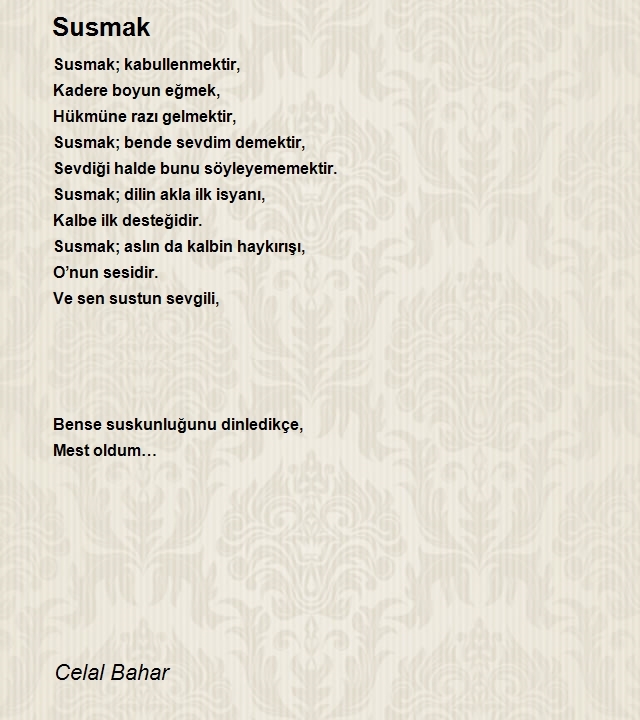 Susmak

Susmak; kabullenmektir,
Kadere boyun eğmek,
Hükmüne razı gelmektir,
Susmak; bende sevdim demektir,
Sevdiği halde bunu söyleyememektir.
Susmak; dilin akla ilk isyanı,
Kalbe ilk desteğidir.
Susmak; aslın da kalbin haykırışı,
O'nun sesidir.
Ve sen sustun sevgili,

Bense suskunluğunu dinledikçe,
Mest oldum…

Celal Bahar